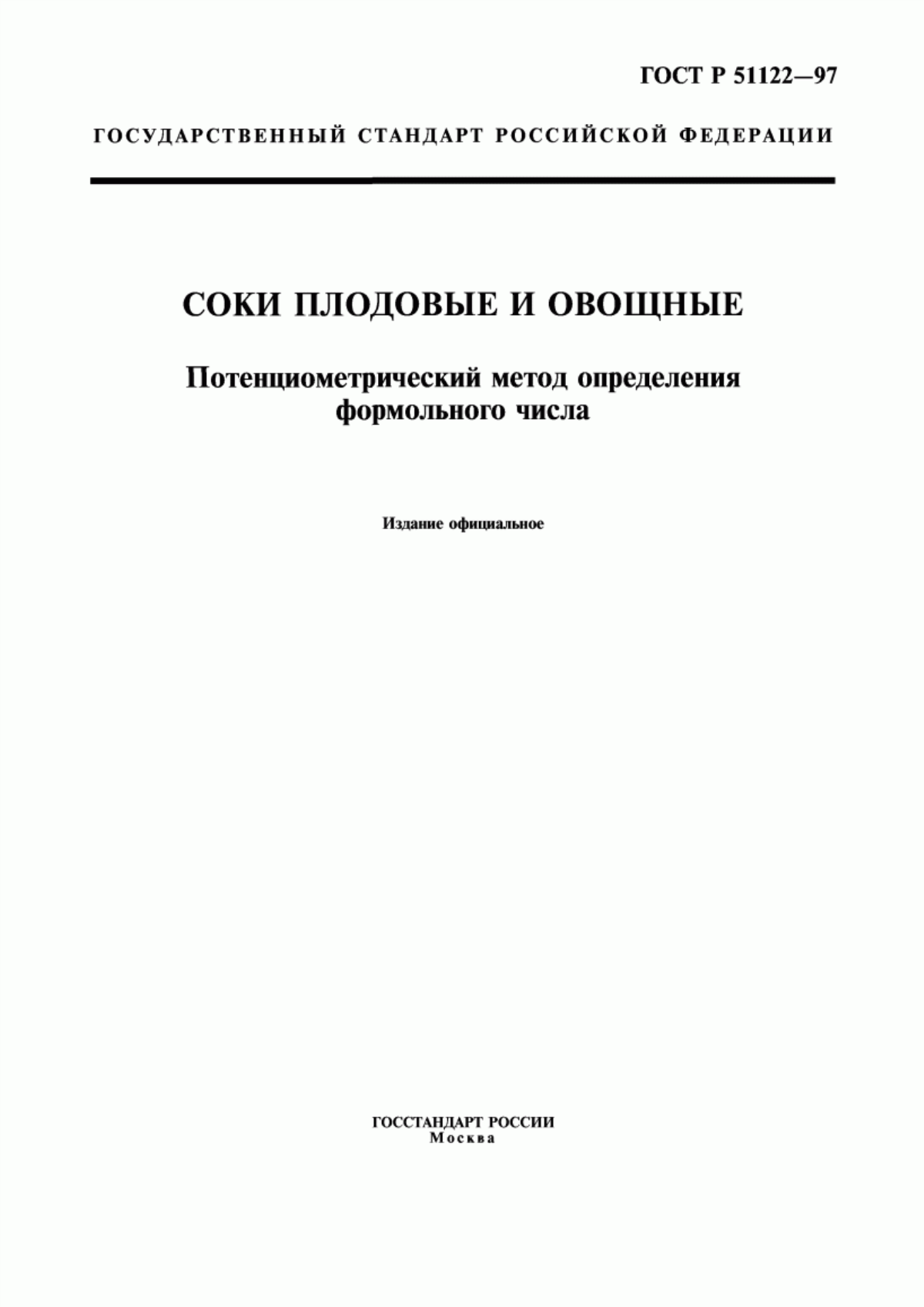 ГОСТ Р 51122—97

ГОСУДАРСТВЕННЫЙ СТАНДАРТ РОССИЙСКОЙ ФЕДЕРАЦИИ

СОКИ ПЛОДОВЫЕ И ОВОЩНЫЕ

Потенциометрический метод определения формольного числа

Издание официальное

ГОССТАНДАРТ РОССИИ
Москва